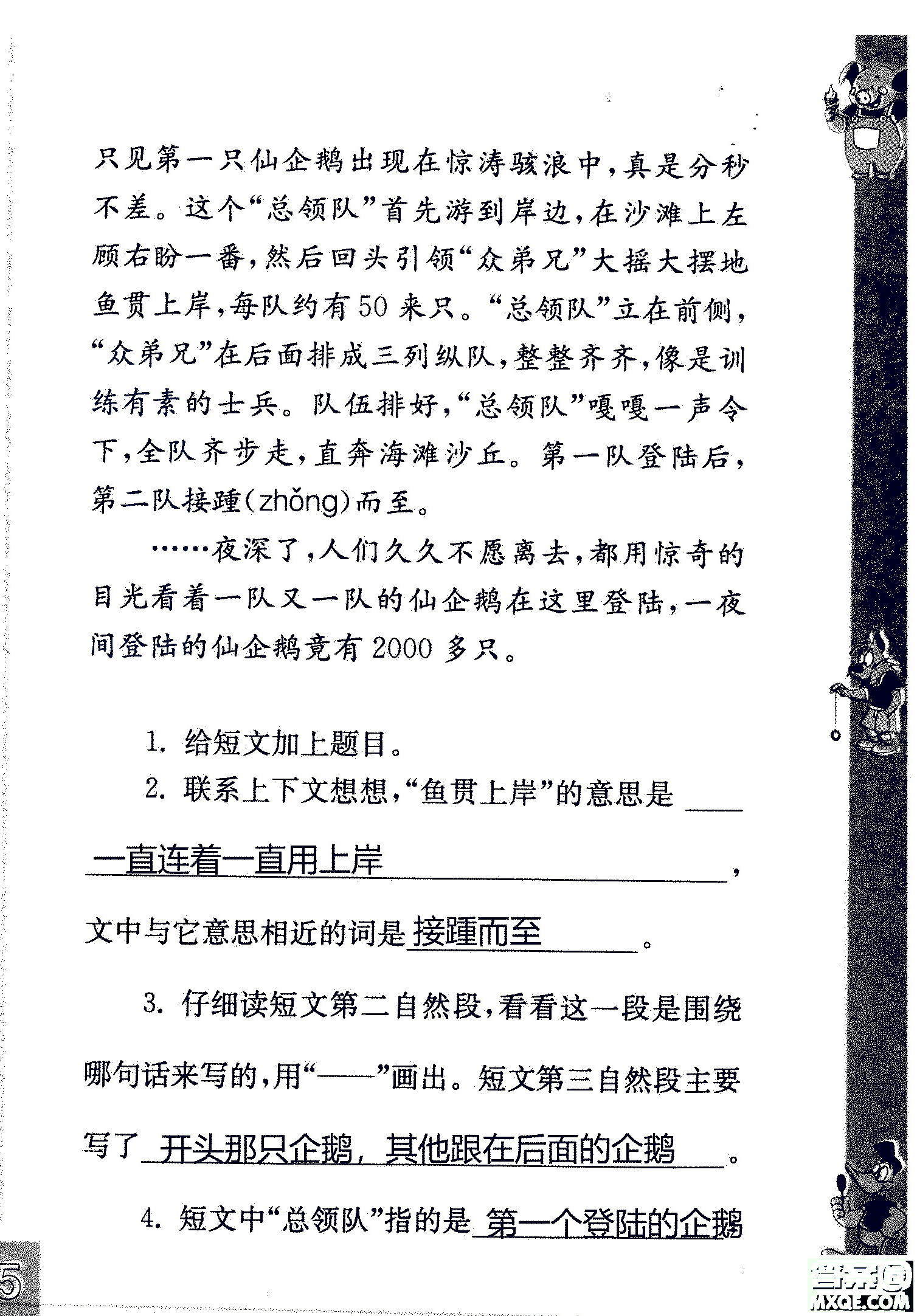 只见第一只仙企鹅出现在惊涛骇浪中，真是分秒不差。这个“总领队”首先游到岸边，在沙滩上左顾右盼一番，然后回头引领“众弟兄”大摇大摆地鱼贯上岸，每队约有50来只。“总领队”立在前侧，“众弟兄”在后面排成三列纵队，整整齐齐，像是训练有素的士兵。队伍排好，“总领队”嘎嘎一声令下，全队齐步走，直奔海滩沙丘。第一队登陆后，第二队接踵(zhǒng)而至。

……夜深了，人们久久不愿离去，都用惊奇的目光看着一队又一队的仙企鹅在这里登陆，一夜间登陆的仙企鹅竟有2000多只。

1. 给短文加上题目。

2. 联系上下文想想，“鱼贯上岸”的意思是 一直连着一直用上岸，文中与它意思相近的词是 接踵而至。

3. 仔细读短文第二自然段，看看这一段是围绕哪句话来写的，用“——”画出。短文第三自然段主要写了 开头那只企鹅，其他跟在后面的企鹅。

4. 短文中“总领队”指的是 第一个登陆的企鹅

5

MXQE.COM